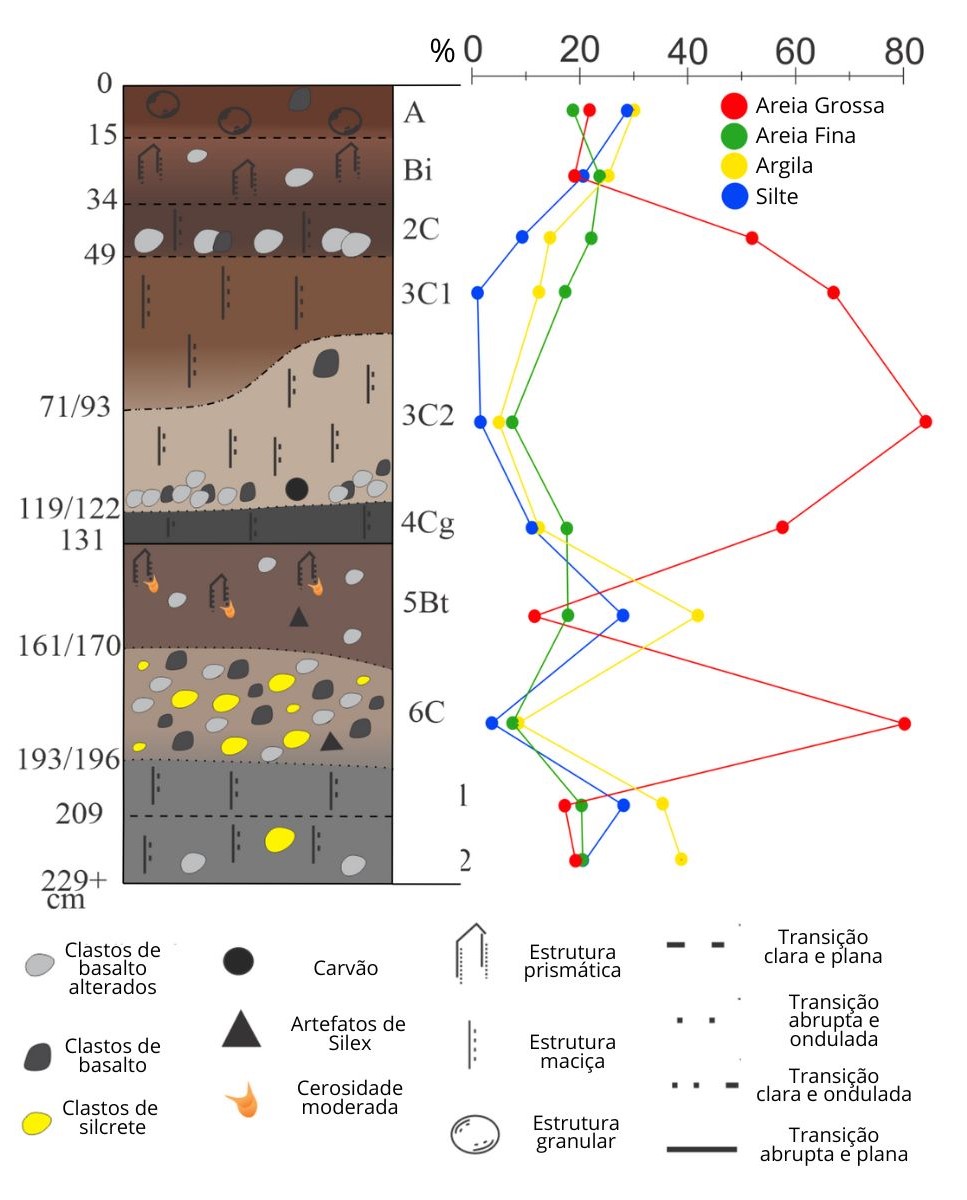 % 0 20 40 60 80

Areia Grossa
Areia Fina
Argila
Silte

0
15
34
49
71/93
119/122
131
161/170
193/196
209
229+ cm

A
Bi
2C
3C1
3C2
4Cg
5Bt
6C
1
2

Clastos de basalto alterados

Clastos de basalto

Clastos de silcrete

Carvão

Artefatos de Silex

Cerosidade moderada

Estrutura prismática

Estrutura maciça

Estrutura granular

Transição clara e plana

Transição abrupta e ondulada

Transição clara e ondulada

Transição abrupta e plana